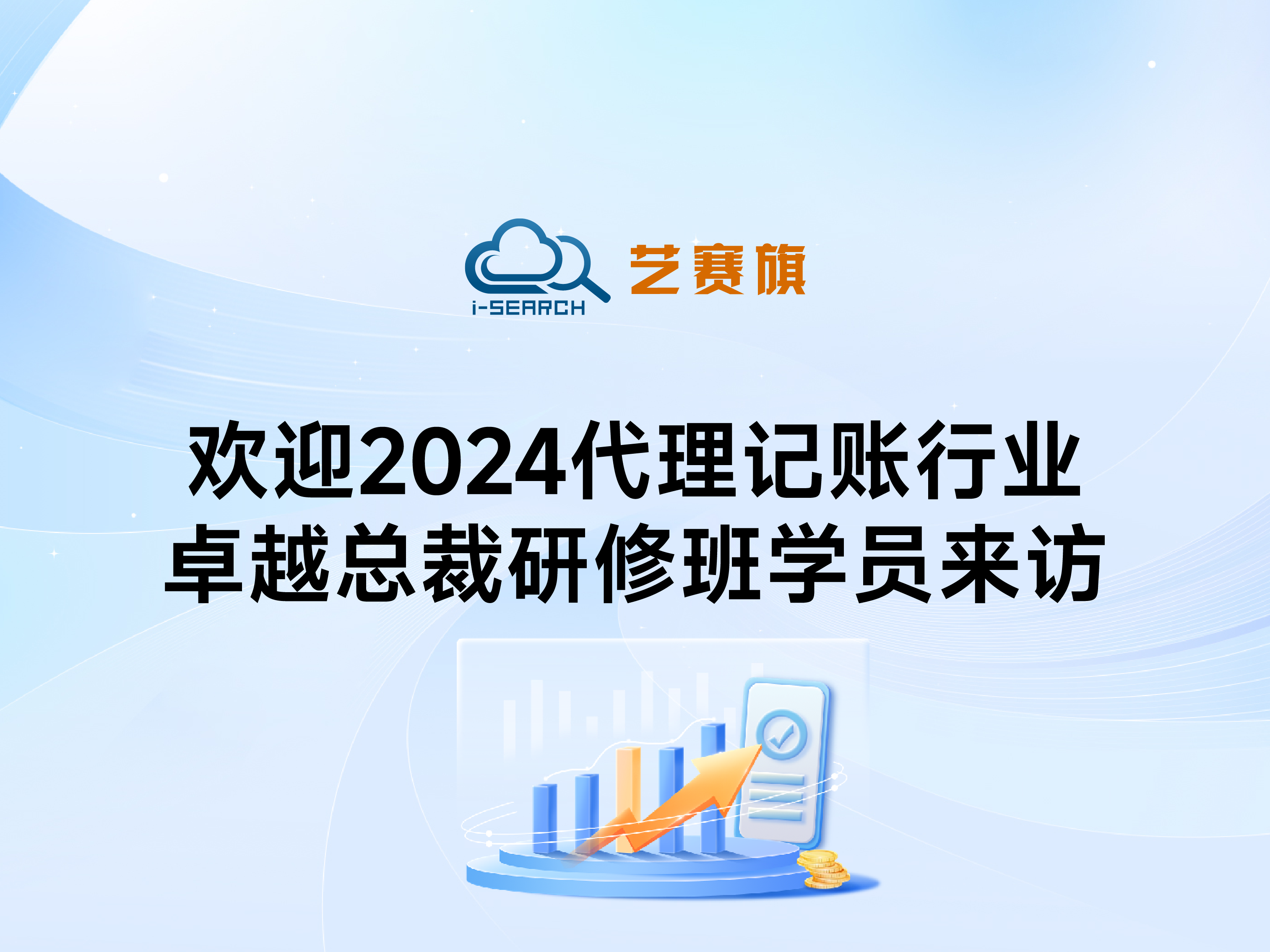 i-SEARCH 艺赛旗

欢迎2024代理记账行业
卓越总裁研修班学员来访